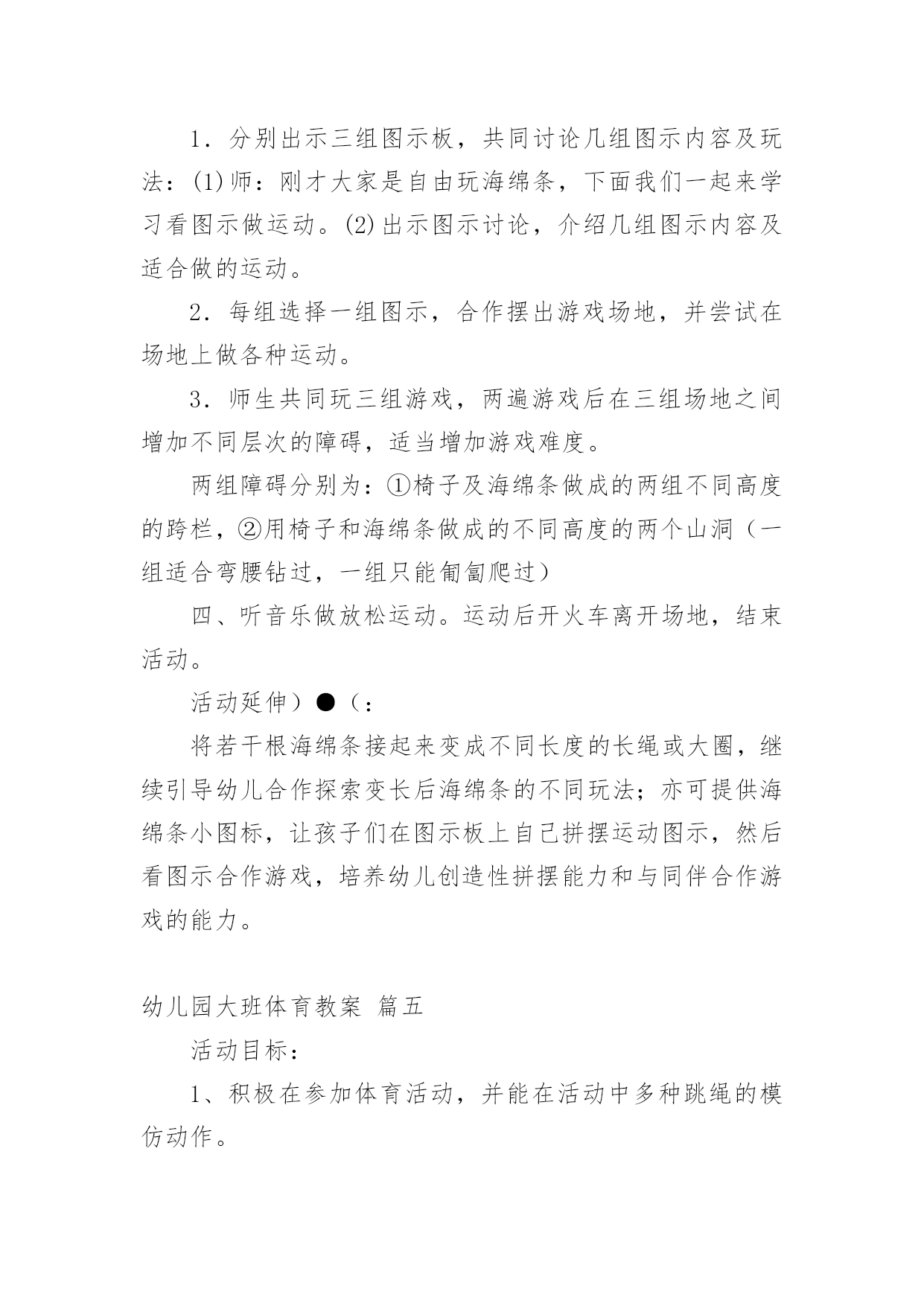 1．分别出示三组图示板，共同讨论几组图示内容及玩法：(1)师：刚才大家是自由玩海绵条，下面我们一起来学习看图示做运动。(2)出示图示讨论，介绍几组图示内容及适合做的运动。

2．每组选择一组图示，合作摆出游戏场地，并尝试在场地上做各种运动。

3．师生共同玩三组游戏，两遍游戏后在三组场地之间增加不同层次的障碍，适当增加游戏难度。

两组障碍分别为：①椅子及海绵条做成的两组不同高度的跨栏，②用椅子和海绵条做成的不同高度的两个山洞（一组适合弯腰钻过，一组只能匍匐爬过）

四、听音乐做放松运动。运动后开火车离开场地，结束活动。

活动延伸）●（：

将若干根海绵条接起来变成不同长度的长绳或大圈，继续引导幼儿合作探索变长后海绵条的不同玩法；亦可提供海绵条小图标，让孩子们在图示板上自己拼摆运动图示，然后看图示合作游戏，培养幼儿创造性拼摆能力和与同伴合作游戏的能力。

幼儿园大班体育教案 篇五

活动目标：

1、积极在参加体育活动，并能在活动中多种跳绳的模仿动作。